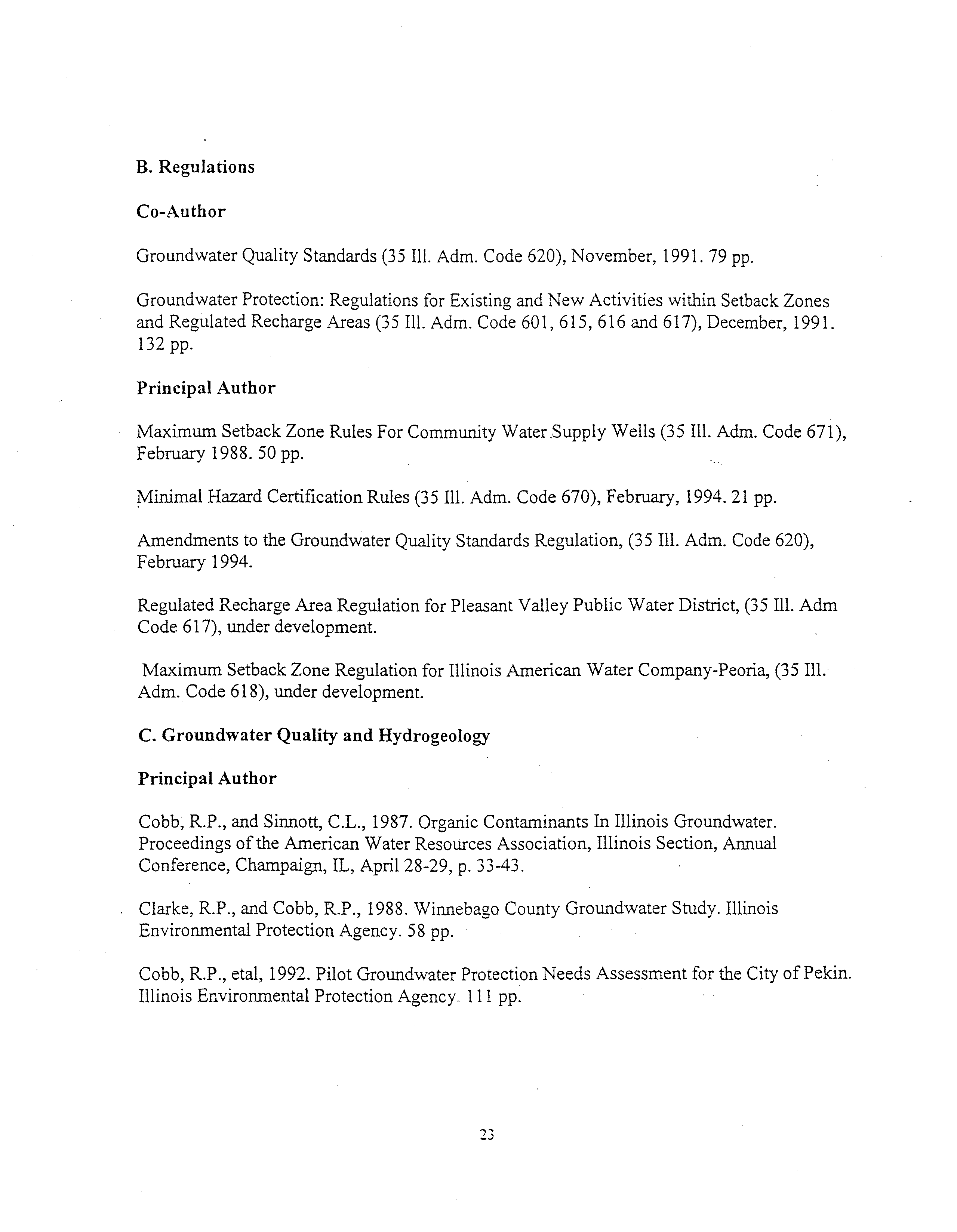 B. Regulations

Co-Author

Groundwater Quality Standards (35 Ill. Adm. Code 620), November, 1991. 79 pp.

Groundwater Protection: Regulations for Existing and New Activities within Setback Zones and Regulated Recharge Areas (35 Ill. Adm. Code 601, 615, 616 and 617), December, 1991. 132 pp.

Principal Author

Maximum Setback Zone Rules For Community Water Supply Wells (35 Ill. Adm. Code 671), February 1988. 50 pp.

Minimal Hazard Certification Rules (35 Ill. Adm. Code 670), February, 1994. 21 pp.

Amendments to the Groundwater Quality Standards Regulation, (35 Ill. Adm. Code 620), February 1994.

Regulated Recharge Area Regulation for Pleasant Valley Public Water District, (35 Ill. Adm Code 617), under development.

Maximum Setback Zone Regulation for Illinois American Water Company-Peoria, (35 Ill. Adm. Code 618), under development.

C. Groundwater Quality and Hydrogeology

Principal Author

Cobb, R.P., and Sinnott, C.L., 1987. Organic Contaminants In Illinois Groundwater. Proceedings of the American Water Resources Association, Illinois Section, Annual Conference, Champaign, IL, April 28-29, p. 33-43.

Clarke, R.P., and Cobb, R.P., 1988. Winnebago County Groundwater Study. Illinois Environmental Protection Agency. 58 pp.

Cobb, R.P., etal, 1992. Pilot Groundwater Protection Needs Assessment for the City of Pekin. Illinois Environmental Protection Agency. 111 pp.

23